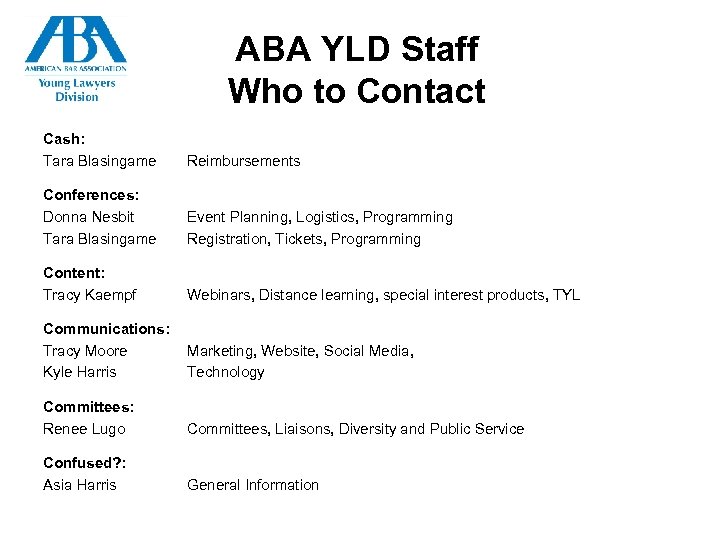 ABA
AMERICAN BAR ASSOCIATION
Young Lawyers Division

ABA YLD Staff
Who to Contact

Cash:
Tara Blasingame Reimbursements

Conferences:
Donna Nesbit Event Planning, Logistics, Programming
Tara Blasingame Registration, Tickets, Programming

Content:
Tracy Kaempf Webinars, Distance learning, special interest products, TYL

Communications:
Tracy Moore Marketing, Website, Social Media,
Kyle Harris Technology

Committees:
Renee Lugo Committees, Liaisons, Diversity and Public Service

Confused?:
Asia Harris General Information